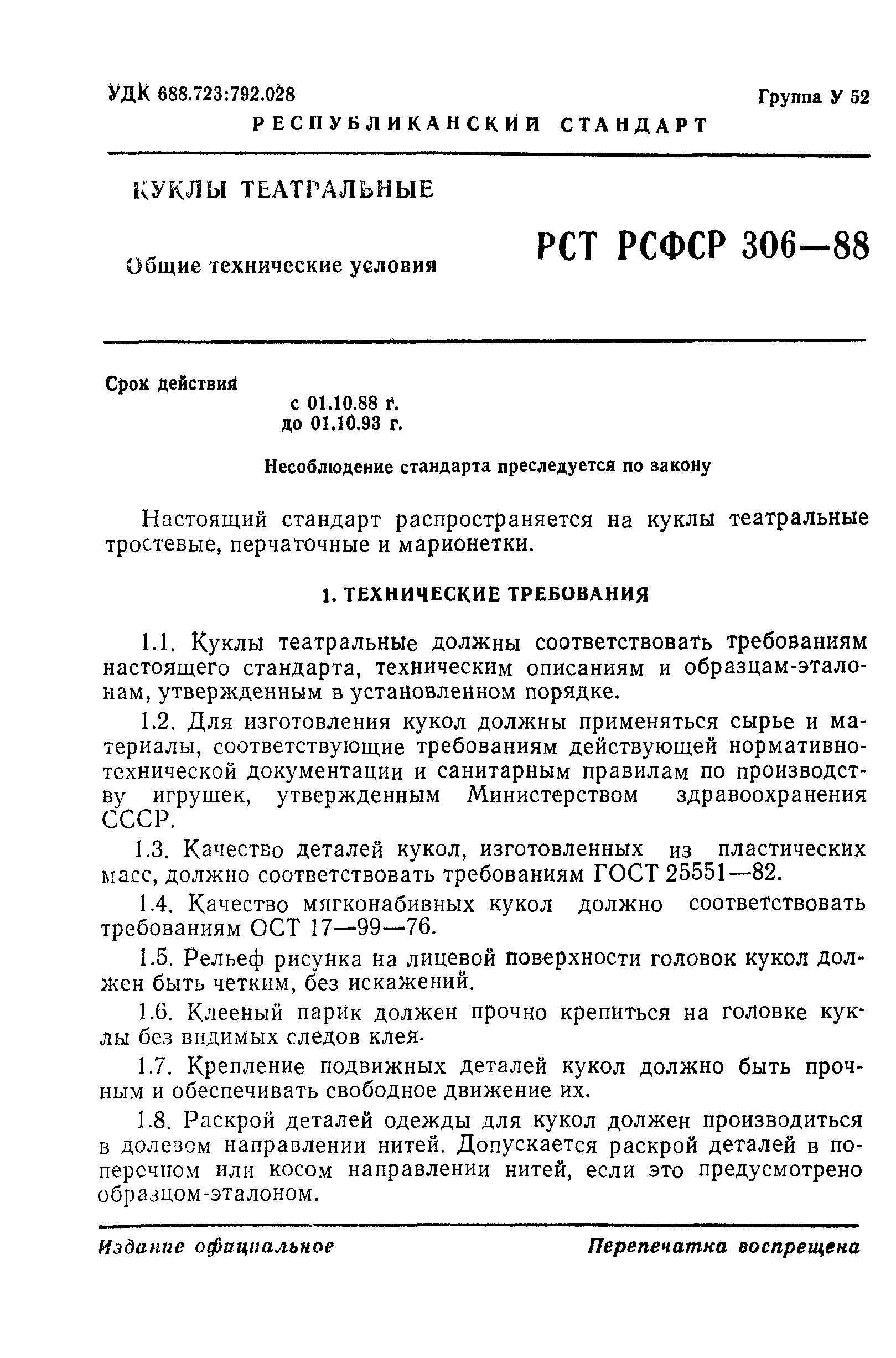 УДК 688.723:792.028

Группа У 52

РЕСПУБЛИКАНСКИЙ СТАНДАРТ

КУКЛЫ ТЕАТРАЛЬНЫЕ

Общие технические условия

РСТ РСФСР 306—88

Срок действия

с 01.10.88 г.
до 01.10.93 г.

Несоблюдение стандарта преследуется по закону

Настоящий стандарт распространяется на куклы театральные тростевые, перчаточные и марионетки.

1. ТЕХНИЧЕСКИЕ ТРЕБОВАНИЯ

1.1. Куклы театральные должны соответствовать требованиям настоящего стандарта, техническим описаниям и образцам-эталонам, утвержденным в установленном порядке.

1.2. Для изготовления кукол должны применяться сырье и материалы, соответствующие требованиям действующей нормативно-технической документации и санитарным правилам по производству игрушек, утвержденным Министерством здравоохранения СССР.

1.3. Качество деталей кукол, изготовленных из пластических масс, должно соответствовать требованиям ГОСТ 25551—82.

1.4. Качество мягконабивных кукол должно соответствовать требованиям ОСТ 17—99—76.

1.5. Рельеф рисунка на лицевой поверхности головок кукол должен быть четким, без искажений.

1.6. Клееный парик должен прочно крепиться на головке куклы без видимых следов клея.

1.7. Крепление подвижных деталей кукол должно быть прочным и обеспечивать свободное движение их.

1.8. Раскрой деталей одежды для кукол должен производиться в долевом направлении нитей. Допускается раскрой деталей в поперечном или косом направлении нитей, если это предусмотрено образцом-эталоном.

Издание официальное

Перепечатка воспрещена